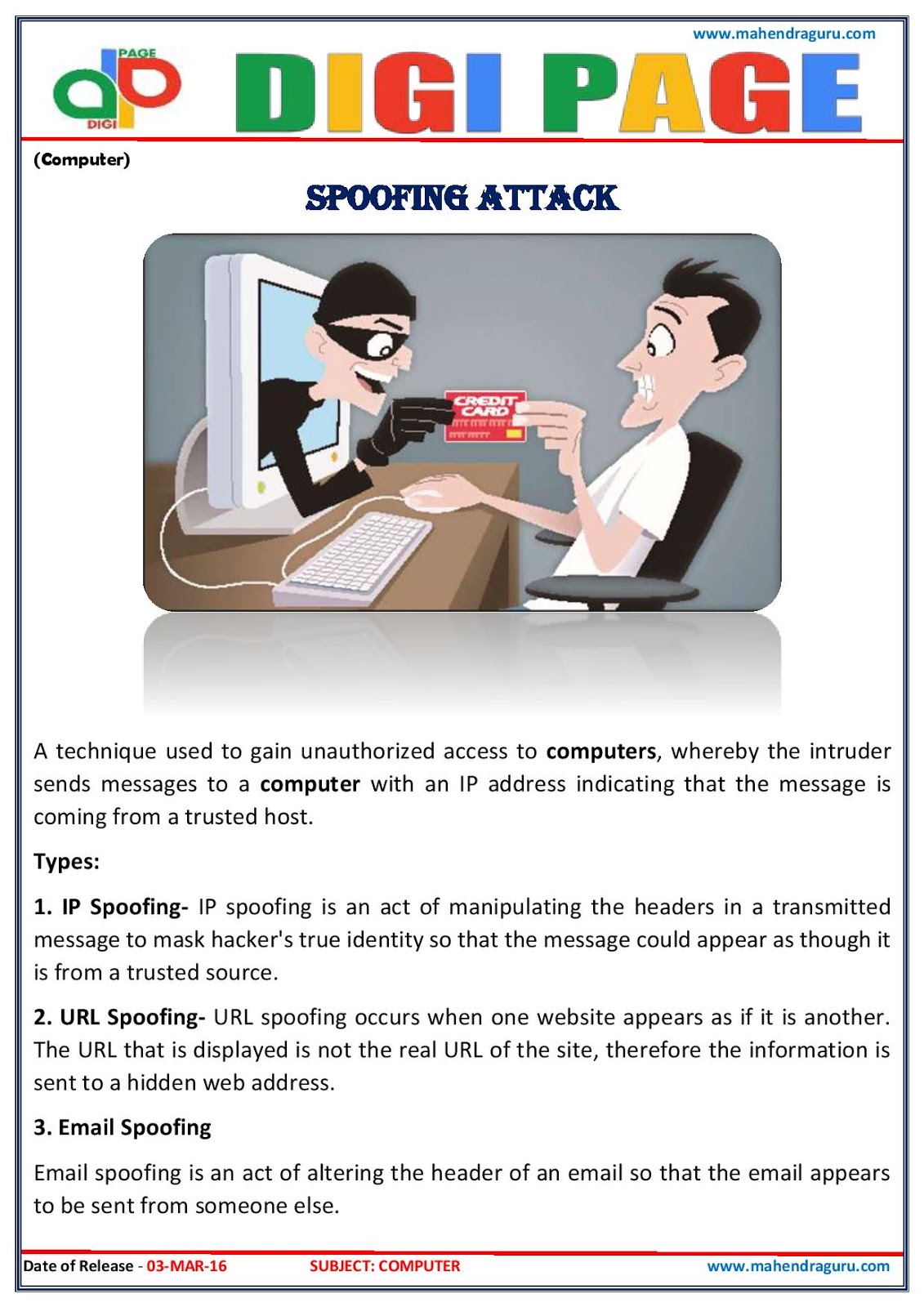 www.mahendraguru.com

PAGE
DIGI

DIGI PAGE

(Computer)

SPOOFING ATTACK

CREDIT CARD

A technique used to gain unauthorized access to computers, whereby the intruder sends messages to a computer with an IP address indicating that the message is coming from a trusted host.

Types:

1. IP Spoofing- IP spoofing is an act of manipulating the headers in a transmitted message to mask hacker's true identity so that the message could appear as though it is from a trusted source.

2. URL Spoofing- URL spoofing occurs when one website appears as if it is another. The URL that is displayed is not the real URL of the site, therefore the information is sent to a hidden web address.

3. Email Spoofing

Email spoofing is an act of altering the header of an email so that the email appears to be sent from someone else.

Date of Release - 03-MAR-16 SUBJECT: COMPUTER www.mahendraguru.com